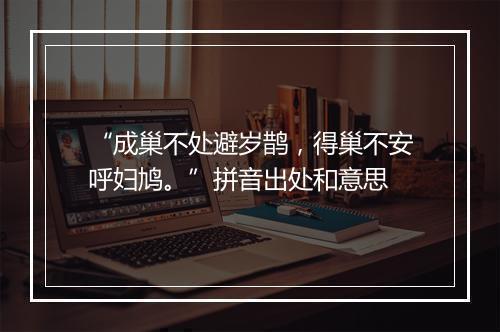 “成巢不处避岁鹊，得巢不安呼妇鸠。” 拼音出处和意思